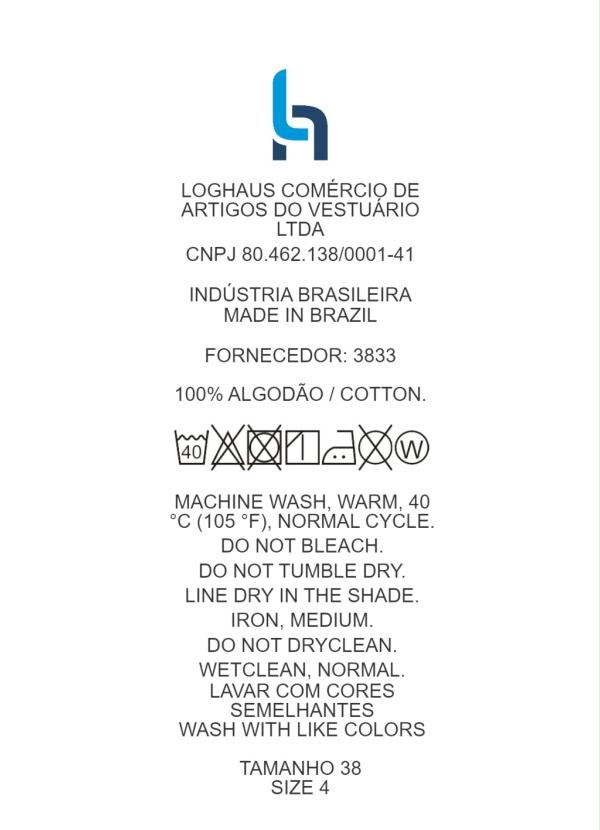 LOGHAUS COMÉRCIO DE ARTIGOS DO VESTUÁRIO LTDA

CNPJ 80.462.138/0001-41

INDÚSTRIA BRASILEIRA
MADE IN BRAZIL

FORNECEDOR: 3833

100% ALGODÃO / COTTON.

40

W

MACHINE WASH, WARM, 40 °C (105 °F), NORMAL CYCLE.

DO NOT BLEACH.

DO NOT TUMBLE DRY.

LINE DRY IN THE SHADE.

IRON, MEDIUM.

DO NOT DRYCLEAN.

WETCLEAN, NORMAL.

LAVAR COM CORES SEMELHANTES
WASH WITH LIKE COLORS

TAMANHO 38
SIZE 4